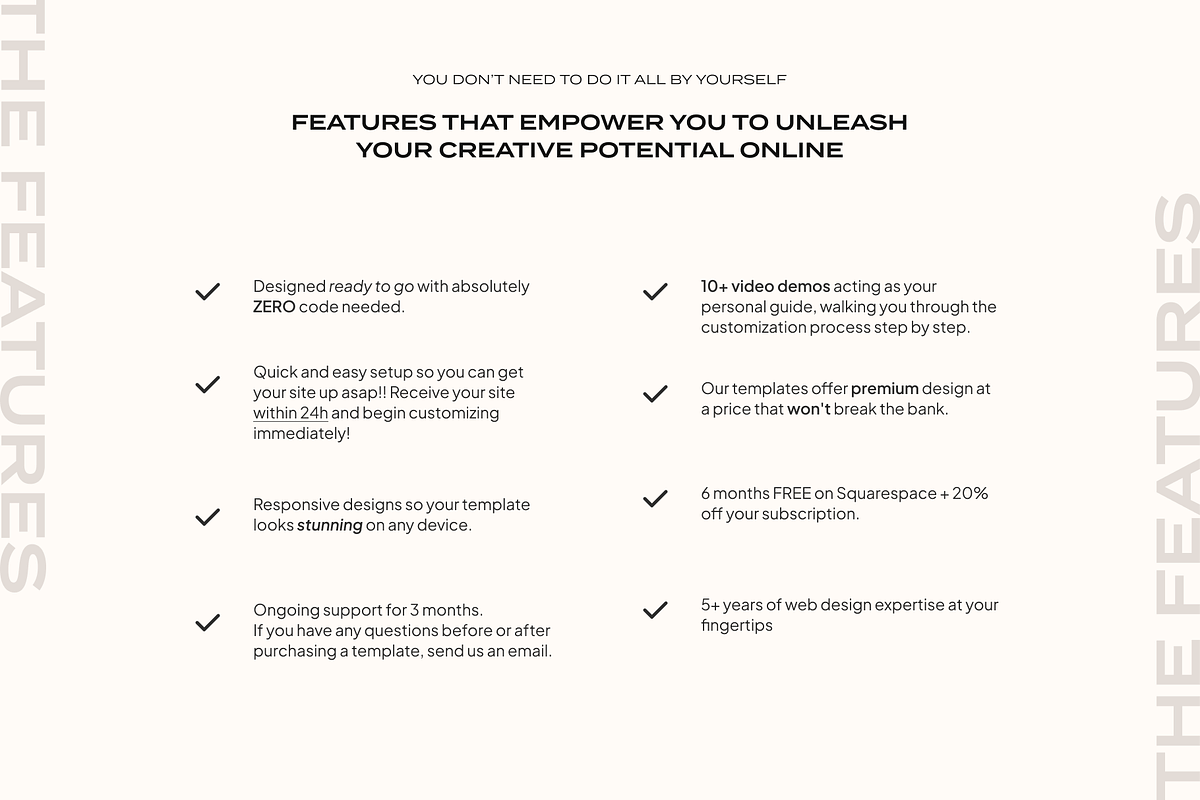 THE FEATURES

YOU DON'T NEED TO DO IT ALL BY YOURSELF

FEATURES THAT EMPOWER YOU TO UNLEASH YOUR CREATIVE POTENTIAL ONLINE

Designed ready to go with absolutely ZERO code needed.

Quick and easy setup so you can get your site up asap!! Receive your site within 24h and begin customizing immediately!

Responsive designs so your template looks stunning on any device.

Ongoing support for 3 months.
If you have any questions before or after purchasing a template, send us an email.

10+ video demos acting as your personal guide, walking you through the customization process step by step.

Our templates offer premium design at a price that won't break the bank.

6 months FREE on Squarespace + 20% off your subscription.

5+ years of web design expertise at your fingertips

THE FEATURES